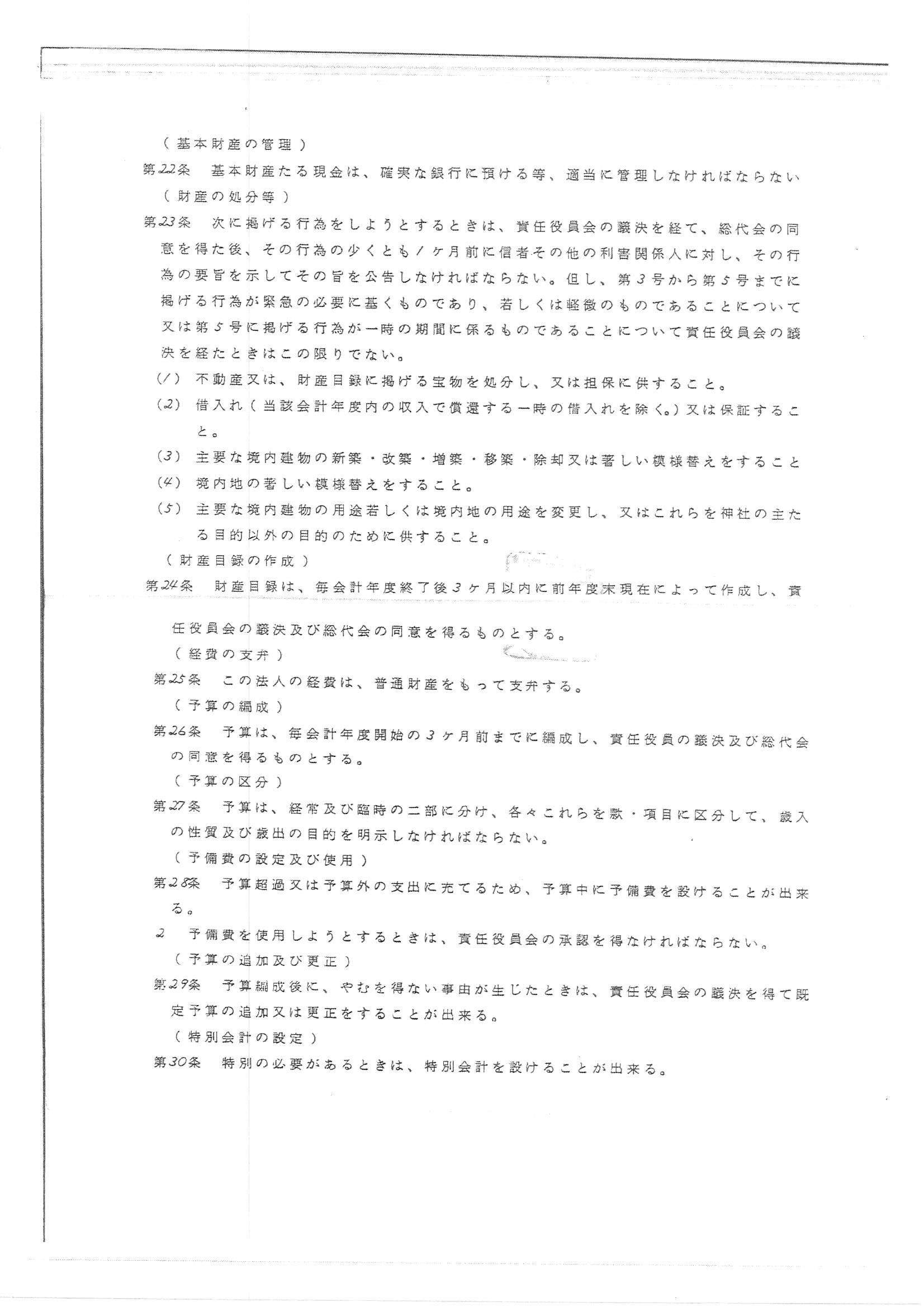 (基本財産の管理)

第22条 基本財産たる現金は、確実な銀行に預ける等、適当に管理しなければならない

(財産の処分等)

第23条 次に掲げる行為をしようとするときは、責任役員会の議決を経て、総代会の同意を得た後、その行為の少くとも1ケ月前に信者その他の利害関係人に対し、その行為の要旨を示してその旨を公告しなければならない。但し、第3号から第5号までに掲げる行為が緊急の必要に基くものであり、若しくは軽微のものであることについて又は第5号に掲げる行為が一時の期間に係るものであることについて責任役員会の議決を経たときはこの限りでない。

(1) 不動産又は、財産目録に掲げる宝物を処分し、又は担保に供すること。

(2) 借入れ(当該会計年度内の収入で償還する一時の借入れを除く。)又は保証すること。

(3) 主要な境内建物の新築・改築・増築・移築・除却又は著しい模様替えをすること

(4) 境内地の著しい模様替えをすること。

(5) 主要な境内建物の用途若しくは境内地の用途を変更し、又はこれらを神社の主たる目的以外の目的のために供すること。

(財産目録の作成)

第24条 財産目録は、毎会計年度終了後3ケ月以内に前年度末現在によって作成し、責任役員会の議決及び総代会の同意を得るものとする。

(経費の支弁)

第25条 この法人の経費は、普通財産をもって支弁する。

(予算の編成)

第26条 予算は、毎会計年度開始の3ケ月前までに編成し、責任役員の議決及び総代会の同意を得るものとする。

(予算の区分)

第27条 予算は、経常及び臨時の二部に分け、各々これらを款・項目に区分して、歳入の性質及び歳出の目的を明示しなければならない。

(予備費の設定及び使用)

第28条 予算超過又は予算外の支出に充てるため、予算中に予備費を設けることが出来る。

2 予備費を使用しようとするときは、責任役員会の承認を得なければならない。

(予算の追加及び更正)

第29条 予算編成後に、やむを得ない事由が生じたときは、責任役員会の議決を得て既定予算の追加又は更正をすることが出来る。

(特別会計の設定)

第30条 特別の必要があるときは、特別会計を設けることが出来る。